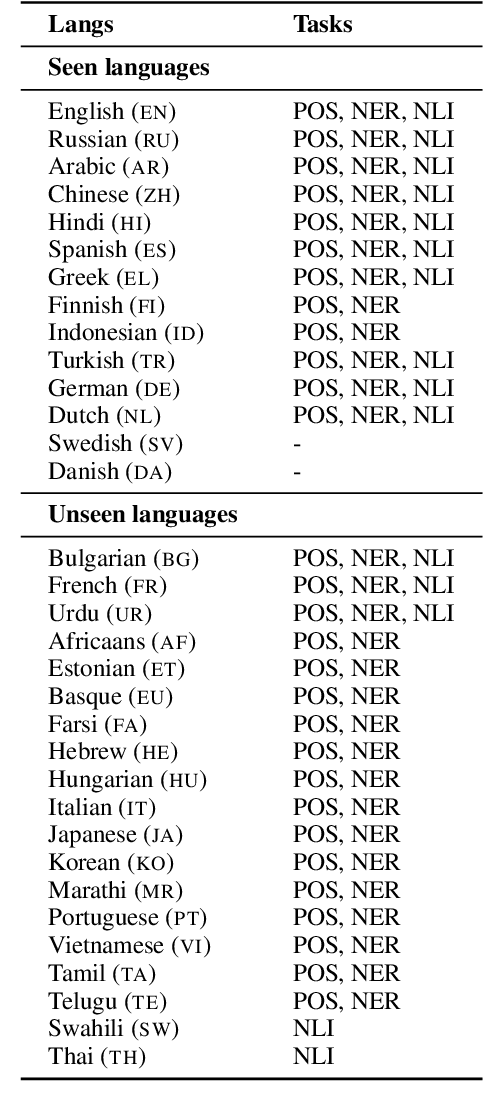 | Langs | Tasks |
|---|---|
| **Seen languages** | |
| English (EN) | POS, NER, NLI |
| Russian (RU) | POS, NER, NLI |
| Arabic (AR) | POS, NER, NLI |
| Chinese (ZH) | POS, NER, NLI |
| Hindi (HI) | POS, NER, NLI |
| Spanish (ES) | POS, NER, NLI |
| Greek (EL) | POS, NER, NLI |
| Finnish (FI) | POS, NER |
| Indonesian (ID) | POS, NER |
| Turkish (TR) | POS, NER, NLI |
| German (DE) | POS, NER, NLI |
| Dutch (NL) | POS, NER, NLI |
| Swedish (SV) | - |
| Danish (DA) | - |
| **Unseen languages** | |
| Bulgarian (BG) | POS, NER, NLI |
| French (FR) | POS, NER, NLI |
| Urdu (UR) | POS, NER, NLI |
| Africaans (AF) | POS, NER |
| Estonian (ET) | POS, NER |
| Basque (EU) | POS, NER |
| Farsi (FA) | POS, NER |
| Hebrew (HE) | POS, NER |
| Hungarian (HU) | POS, NER |
| Italian (IT) | POS, NER |
| Japanese (JA) | POS, NER |
| Korean (KO) | POS, NER |
| Marathi (MR) | POS, NER |
| Portuguese (PT) | POS, NER |
| Vietnamese (VI) | POS, NER |
| Tamil (TA) | POS, NER |
| Telugu (TE) | POS, NER |
| Swahili (SW) | NLI |
| Thai (TH) | NLI |